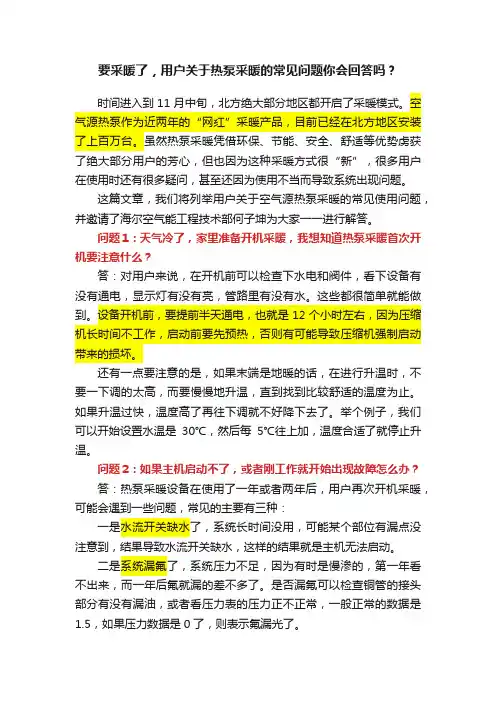 要采暖了，用户关于热泵采暖的常见问题你会回答吗？

时间进入到 11 月中旬，北方绝大部分地区都开启了采暖模式。空气源热泵作为近两年的“网红”采暖产品，目前已经在北方地区安装了上百万台。虽然热泵采暖凭借环保、节能、安全、舒适等优势虏获了绝大部分用户的芳心，但也因为这种采暖方式很“新”，很多用户在使用时还有很多疑问，甚至还因为使用不当而导致系统出现问题。

这篇文章，我们将列举用户关于空气源热泵采暖的常见使用问题，并邀请了海尔空气能工程技术部何子坤为大家一一进行解答。

问题 1：天气冷了，家里准备开机采暖，我想知道热泵采暖首次开机要注意什么？

答：对用户来说，在开机前可以检查下水电和阀件，看下设备有没有通电，显示灯有没有亮，管路里有没有水。这些都很简单就能做到。设备开机前，要提前半天通电，也就是 12 个小时左右，因为压缩机长时间不工作，启动前要先预热，否则有可能导致压缩机强制启动带来的损坏。

还有一点要注意的是，如果末端是地暖的话，在进行升温时，不要一下调的太高，而要慢慢地升温，直到找到比较舒适的温度为止。如果升温过快，温度高了再往下调就不好降下去了。举个例子，我们可以开始设置水温是 30℃，然后每 5℃往上加，温度合适了就停止升温。

问题 2：如果主机启动不了，或者刚工作就开始出现故障怎么办？

答：热泵采暖设备在使用了一年或者两年后，用户再次开机采暖，可能会遇到一些问题，常见的主要有三种：

一是水流开关缺水了，系统长时间没用，可能某个部位有漏点没注意到，结果导致水流开关缺水，这样的结果就是主机无法启动。

二是系统漏氟了，系统压力不足，因为有时是慢渗的，第一年看不出来，而一年后氟就漏的差不多了。是否漏氟可以检查铜管的接头部分有没有漏油，或者看压力表的压力正不正常，一般正常的数据是 1.5，如果压力数据是 0 了，则表示氟漏光了。